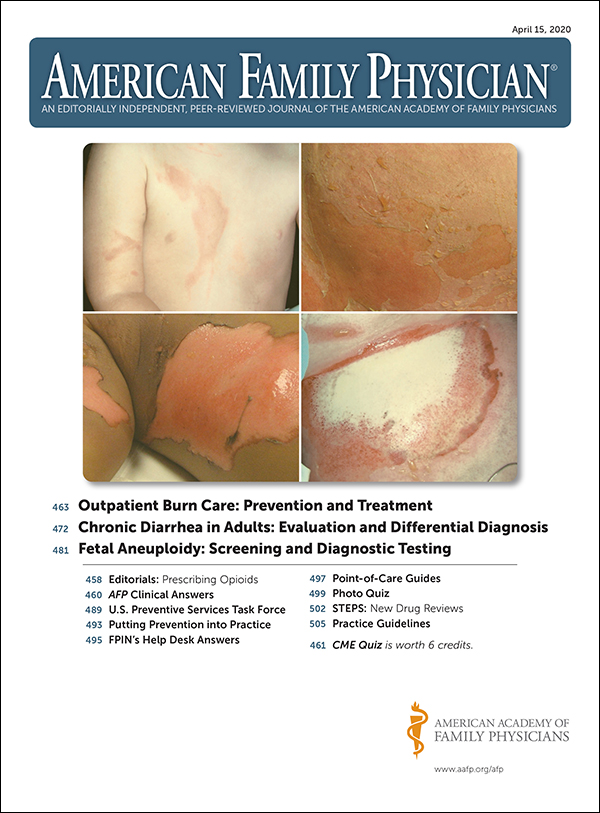 April 15, 2020

AMERICAN FAMILY PHYSICIAN®

AN EDITORIALLY INDEPENDENT, PEER-REVIEWED JOURNAL OF THE AMERICAN ACADEMY OF FAMILY PHYSICIANS

463 Outpatient Burn Care: Prevention and Treatment
472 Chronic Diarrhea in Adults: Evaluation and Differential Diagnosis
481 Fetal Aneuploidy: Screening and Diagnostic Testing

458 Editorials: Prescribing Opioids
460 AFP Clinical Answers
489 U.S. Preventive Services Task Force
493 Putting Prevention into Practice
495 FPIN's Help Desk Answers

497 Point-of-Care Guides
499 Photo Quiz
502 STEPS: New Drug Reviews
505 Practice Guidelines
461 CME Quiz is worth 6 credits.

AMERICAN ACADEMY OF FAMILY PHYSICIANS

www.aafp.org/afp